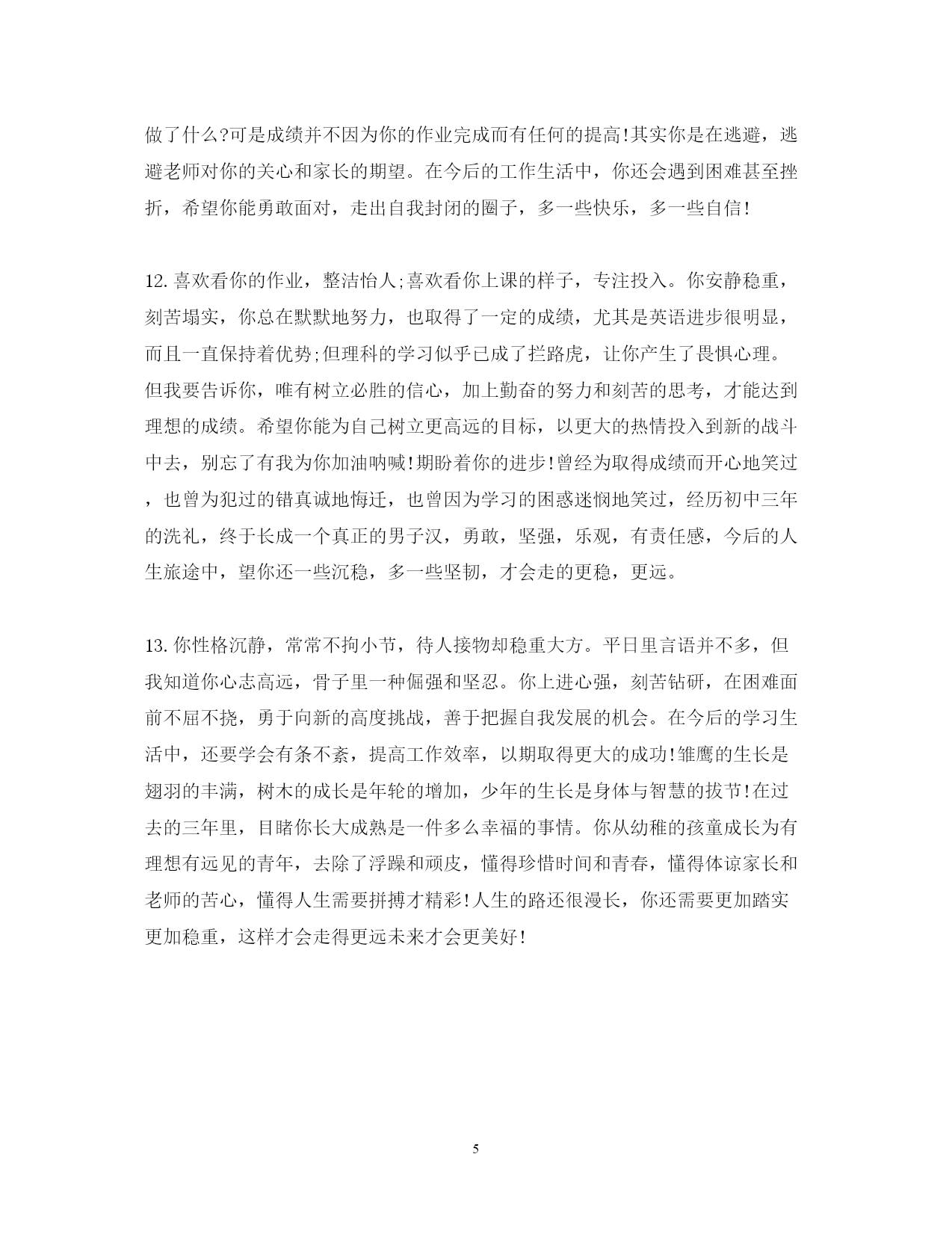 做了什么?可是成绩并不因为你的作业完成而有任何的提高!其实你是在逃避，逃避老师对你的关心和家长的期望。在今后的工作生活中，你还会遇到困难甚至挫折，希望你能勇敢面对，走出自我封闭的圈子，多一些快乐，多一些自信!

12.喜欢看你的作业，整洁怡人;喜欢看你上课的样子，专注投入。你安静稳重，刻苦塌实，你总在默默地努力，也取得了一定的成绩，尤其是英语进步很明显，而且一直保持着优势;但理科的学习似乎已成了拦路虎，让你产生了畏惧心理。但我要告诉你，唯有树立必胜的信心，加上勤奋的努力和刻苦的思考，才能达到理想的成绩。希望你能为自己树立更高远的目标，以更大的热情投入到新的战斗中去，别忘了有我为你加油呐喊!期盼着你的进步!曾经为取得成绩而开心地笑过，也曾为犯过的错真诚地悔迁，也曾因为学习的困惑迷惘地笑过，经历初中三年的洗礼，终于长成一个真正的男子汉，勇敢，坚强，乐观，有责任感，今后的人生旅途中，望你还一些沉稳，多一些坚韧，才会走的更稳，更远。

13.你性格沉静，常常不拘小节，待人接物却稳重大方。平日里言语并不多，但我知道你心志高远，骨子里一种倔强和坚忍。你上进心强，刻苦钻研，在困难面前不屈不挠，勇于向新的高度挑战，善于把握自我发展的机会。在今后的学习生活中，还要学会有条不紊，提高工作效率，以期取得更大的成功!雏鹰的生长是翅羽的丰满，树木的成长是年轮的增加，少年的生长是身体与智慧的拔节!在过去的三年里，目睹你长大成熟是一件多么幸福的事情。你从幼稚的孩童成长为有理想有远见的青年，去除了浮躁和顽皮，懂得珍惜时间和青春，懂得体谅家长和老师的苦心，懂得人生需要拼搏才精彩!人生的路还很漫长，你还需要更加踏实更加稳重，这样才会走得更远未来才会更美好!

5